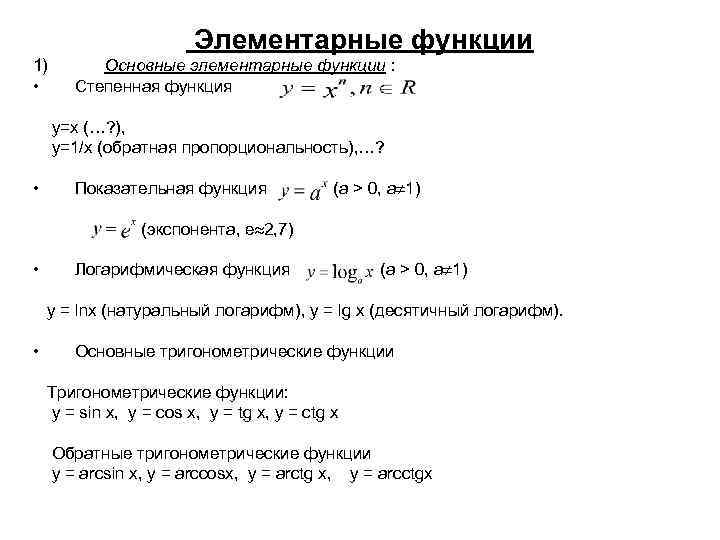 Элементарные функции

1) Основные элементарные функции :

• Степенная функция $y = x^n, n \in R$

y=x (…?),
y=1/x (обратная пропорциональность),…?

• Показательная функция $y = a^x$ (a > 0, a≠1)

$y = e^x$ (экспонента, e≈2,7)

• Логарифмическая функция $y = \log_a x$ (a > 0, a≠1)

y = lnx (натуральный логарифм), y = lg x (десятичный логарифм).

• Основные тригонометрические функции

Тригонометрические функции:
y = sin x, y = cos x, y = tg x, y = ctg x

Обратные тригонометрические функции
y = arcsin x, y = arccosx, y = arctg x, y = arcctgx